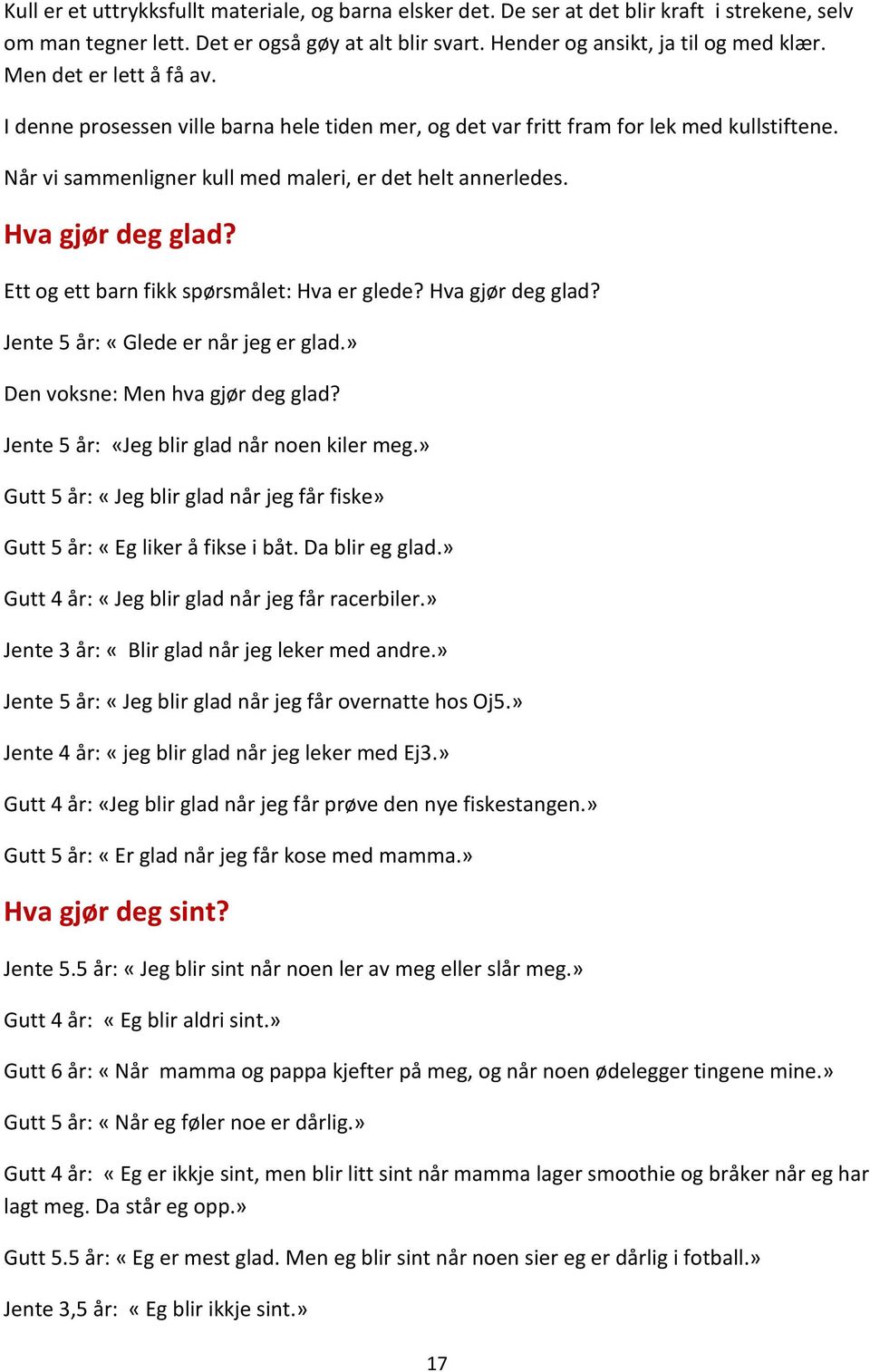 Kull er et uttrykksfullt materiale, og barna elsker det. De ser at det blir kraft i strekene, selv om man tegner lett. Det er også gøy at alt blir svart. Hender og ansikt, ja til og med klær. Men det er lett å få av.

I denne prosessen ville barna hele tiden mer, og det var fritt fram for lek med kullstiftene.

Når vi sammenligner kull med maleri, er det helt annerledes.

Hva gjør deg glad?

Ett og ett barn fikk spørsmålet: Hva er glede? Hva gjør deg glad?

Jente 5 år: « Glede er når jeg er glad.»

Den voksne: Men hva gjør deg glad?

Jente 5 år: «Jeg blir glad når noen kiler meg.»

Gutt 5 år: « Jeg blir glad når jeg får fiske»

Gutt 5 år: « Eg liker å fikse i båt. Da blir eg glad.»

Gutt 4 år: « Jeg blir glad når jeg får racerbiler.»

Jente 3 år: « Blir glad når jeg leker med andre.»

Jente 5 år: « Jeg blir glad når jeg får overnatte hos Oj5.»

Jente 4 år: « jeg blir glad når jeg leker med Ej3.»

Gutt 4 år: «Jeg blir glad når jeg får prøve den nye fiskestangen.»

Gutt 5 år: « Er glad når jeg får kose med mamma.»

Hva gjør deg sint?

Jente 5.5 år: « Jeg blir sint når noen ler av meg eller slår meg.»

Gutt 4 år: « Eg blir aldri sint.»

Gutt 6 år: « Når mamma og pappa kjefter på meg, og når noen ødelegger tingene mine.»

Gutt 5 år: « Når eg føler noe er dårlig.»

Gutt 4 år: « Eg er ikkje sint, men blir litt sint når mamma lager smoothie og bråker når eg har lagt meg. Da står eg opp.»

Gutt 5.5 år: « Eg er mest glad. Men eg blir sint når noen sier eg er dårlig i fotball.»

Jente 3,5 år: « Eg blir ikkje sint.»

17